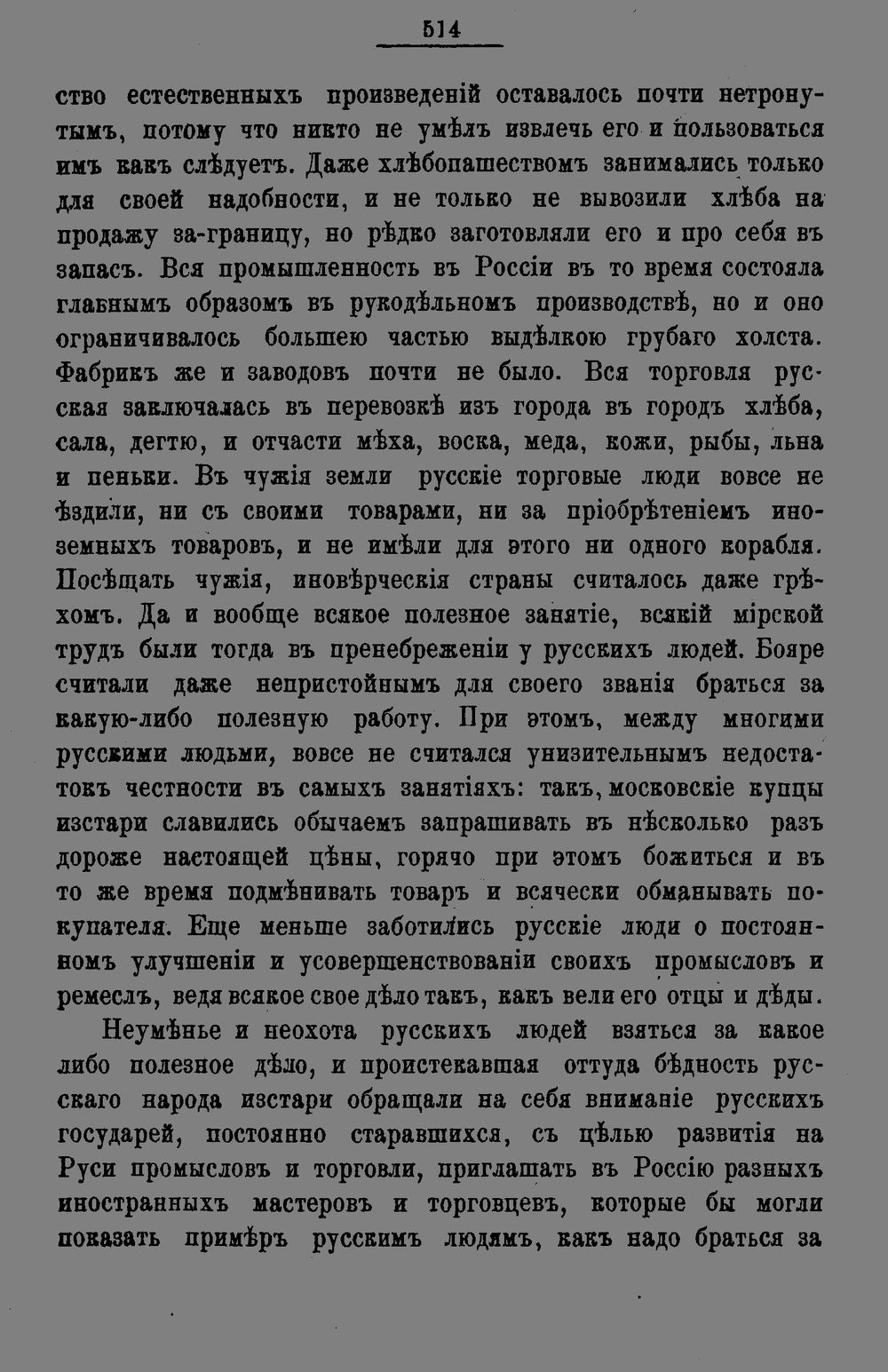 514

ство естественныхъ произведеній оставалось почти нетронутымъ, потому что никто не умѣлъ извлечь его и пользоваться имъ какъ слѣдуетъ. Даже хлѣбопашествомъ занимались только для своей надобности, и не только не вывозили хлѣба на продажу за-границу, но рѣдко заготовляли его и про себя въ запасъ. Вся промышленность въ Россіи въ то время состояла главнымъ образомъ въ рукодѣльномъ производствѣ, но и оно ограничивалось большею частью выдѣлкою грубаго холста. Фабрикъ же и заводовъ почти не было. Вся торговля русская заключалась въ перевозкѣ изъ города въ городъ хлѣба, сала, дегтю, и отчасти мѣха, воска, меда, кожи, рыбы, льна и пеньки. Въ чужія земли русскіе торговые люди вовсе не ѣздили, ни съ своими товарами, ни за пріобрѣтеніемъ иноземныхъ товаровъ, и не имѣли для этого ни одного корабля. Посѣщать чужія, иновѣрческія страны считалось даже грѣхомъ. Да и вообще всякое полезное занятіе, всякій мірской трудъ были тогда въ пренебреженіи у русскихъ людей. Бояре считали даже непристойнымъ для своего званія браться за какую-либо полезную работу. При этомъ, между многими русскими людьми, вовсе не считался унизительнымъ недостатокъ честности въ самыхъ занятіяхъ: такъ, московскіе купцы изстари славились обычаемъ запрашивать въ нѣсколько разъ дороже настоящей цѣны, горячо при этомъ божиться и въ то же время подмѣнивать товаръ и всячески обманывать покупателя. Еще меньше заботились русскіе люди о постоянномъ улучшеніи и усовершенствованіи своихъ промысловъ и ремеслъ, ведя всякое свое дѣло такъ, какъ вели его отцы и дѣды.

Неумѣнье и неохота русскихъ людей взяться за какое либо полезное дѣло, и проистекавшая оттуда бѣдность русскаго народа изстари обращали на себя вниманіе русскихъ государей, постоянно старавшихся, съ цѣлью развитія на Руси промысловъ и торговли, приглашать въ Россію разныхъ иностранныхъ мастеровъ и торговцевъ, которые бы могли показать примѣръ русскимъ людямъ, какъ надо браться за